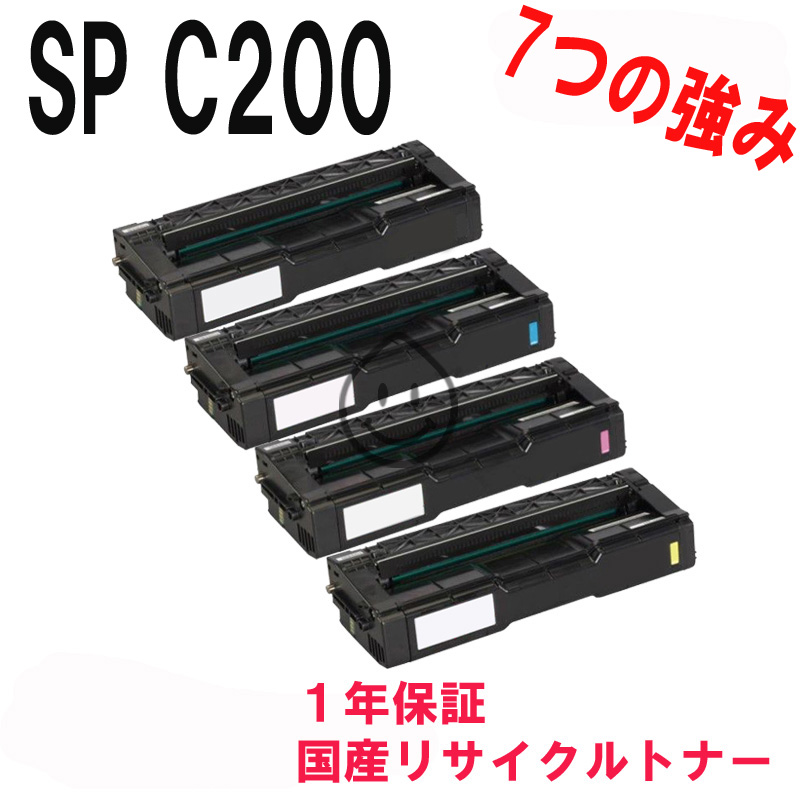 SP C200

7つの強み

１年保証
国産リサイクルトナー